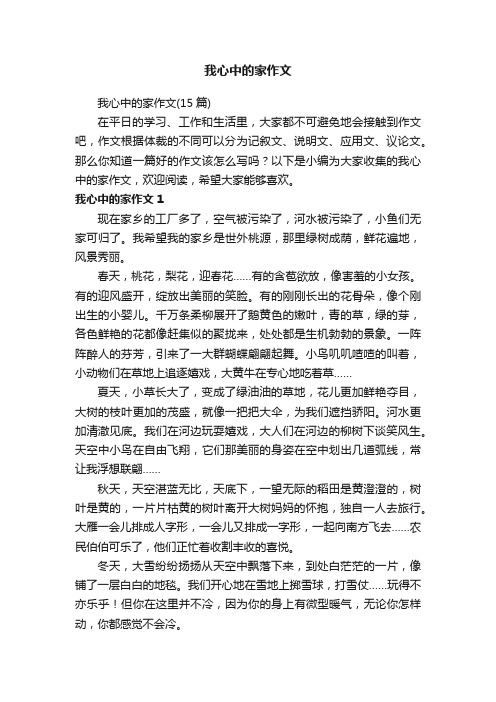 我心中的家作文

我心中的家作文(15 篇)

在平日的学习、工作和生活里，大家都不可避免地会接触到作文吧，作文根据体裁的不同可以分为记叙文、说明文、应用文、议论文。那么你知道一篇好的作文该怎么写吗？以下是小编为大家收集的我心中的家作文，欢迎阅读，希望大家能够喜欢。

我心中的家作文 1

现在家乡的工厂多了，空气被污染了，河水被污染了，小鱼们无家可归了。我希望我的家乡是世外桃源，那里绿树成荫，鲜花遍地，风景秀丽。

春天，桃花，梨花，迎春花……有的含苞欲放，像害羞的小女孩。有的迎风盛开，绽放出美丽的笑脸。有的刚刚长出的花骨朵，像个刚出生的小婴儿。千万条柔柳展开了鹅黄色的嫩叶，青的草，绿的芽，各色鲜艳的花都像赶集似的聚拢来，处处都是生机勃勃的景象。一阵阵醉人的芬芳，引来了一大群蝴蝶翩翩起舞。小鸟叽叽喳喳的叫着，小动物们在草地上追逐嬉戏，大黄牛在专心地吃着草……

夏天，小草长大了，变成了绿油油的草地，花儿更加鲜艳夺目，大树的枝叶更加的茂盛，就像一把把大伞，为我们遮挡骄阳。河水更加清澈见底。我们在河边玩耍嬉戏，大人们在河边的柳树下谈笑风生。天空中小鸟在自由飞翔，它们那美丽的身姿在空中划出几道弧线，常让我浮想联翩……

秋天，天空湛蓝无比，天底下，一望无际的稻田是黄澄澄的，树叶是黄的，一片片枯黄的树叶离开大树妈妈的怀抱，独自一人去旅行。大雁一会儿排成人字形，一会儿又排成一字形，一起向南方飞去……农民伯伯可乐了，他们正忙着收割丰收的喜悦。

冬天，大雪纷纷扬扬从天空中飘落下来，到处白茫茫的一片，像铺了一层白白的地毯。我们开心地在雪地上掷雪球，打雪仗……玩得不亦乐乎！但你在这里并不冷，因为你的身上有微型暖气，无论你怎样动，你都感觉不会冷。